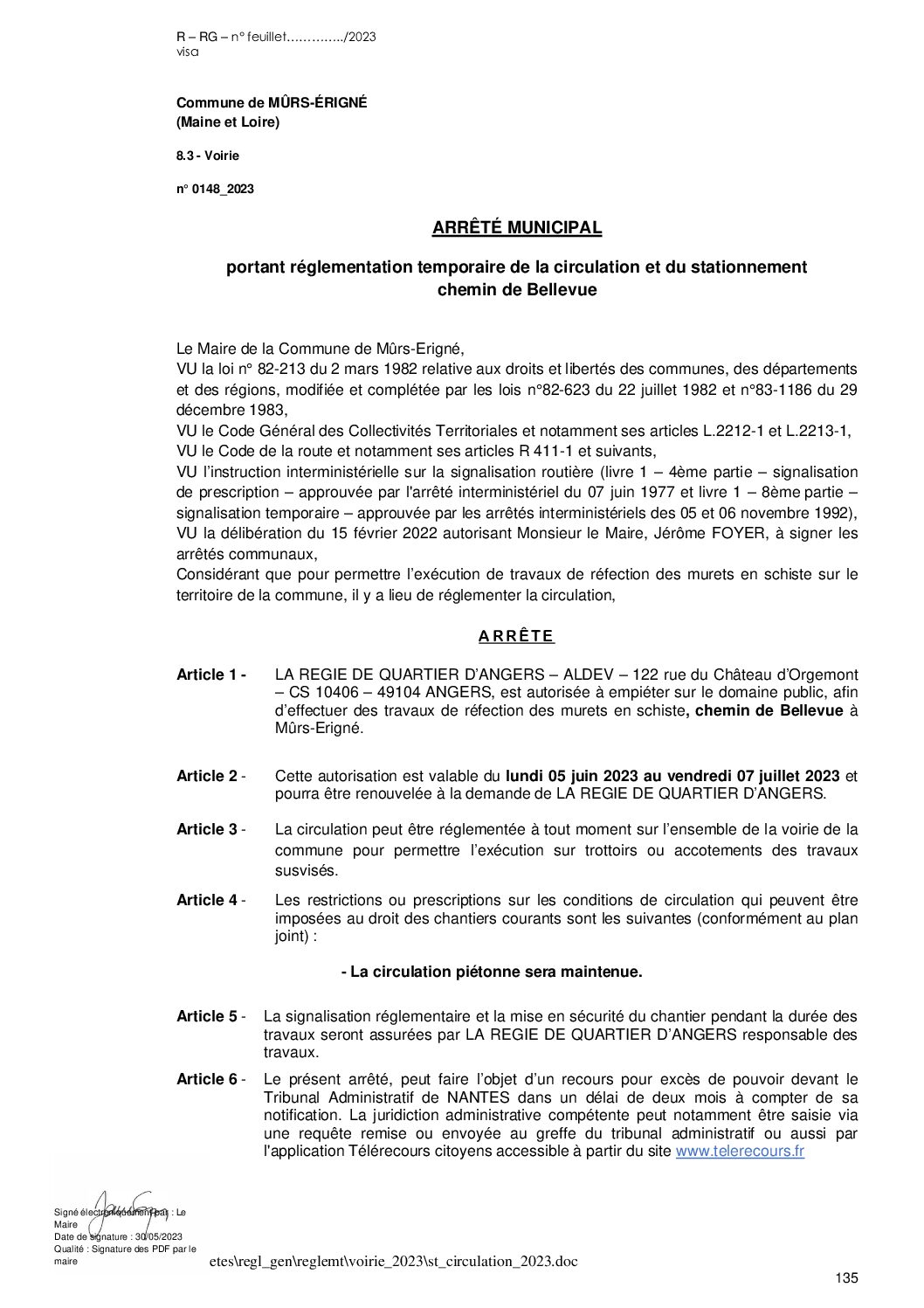 R – RG – n° feuillet…………../2023
visa

Commune de MÛRS-ÉRIGNÉ
(Maine et Loire)

8.3 - Voirie

n° 0148_2023

ARRÊTÉ MUNICIPAL

portant réglementation temporaire de la circulation et du stationnement chemin de Bellevue

Le Maire de la Commune de Mûrs-Erigné,
VU la loi n° 82-213 du 2 mars 1982 relative aux droits et libertés des communes, des départements et des régions, modifiée et complétée par les lois n°82-623 du 22 juillet 1982 et n°83-1186 du 29 décembre 1983,
VU le Code Général des Collectivités Territoriales et notamment ses articles L.2212-1 et L.2213-1,
VU le Code de la route et notamment ses articles R 411-1 et suivants,
VU l'instruction interministérielle sur la signalisation routière (livre 1 – 4ème partie – signalisation de prescription – approuvée par l'arrêté interministériel du 07 juin 1977 et livre 1 – 8ème partie – signalisation temporaire – approuvée par les arrêtés interministériels des 05 et 06 novembre 1992),
VU la délibération du 15 février 2022 autorisant Monsieur le Maire, Jérôme FOYER, à signer les arrêtés communaux,
Considérant que pour permettre l'exécution de travaux de réfection des murets en schiste sur le territoire de la commune, il y a lieu de réglementer la circulation,

A R R Ê T E

Article 1 - LA REGIE DE QUARTIER D'ANGERS – ALDEV – 122 rue du Château d'Orgemont – CS 10406 – 49104 ANGERS, est autorisée à empiéter sur le domaine public, afin d'effectuer des travaux de réfection des murets en schiste, chemin de Bellevue à Mûrs-Erigné.

Article 2 - Cette autorisation est valable du lundi 05 juin 2023 au vendredi 07 juillet 2023 et pourra être renouvelée à la demande de LA REGIE DE QUARTIER D'ANGERS.

Article 3 - La circulation peut être réglementée à tout moment sur l'ensemble de la voirie de la commune pour permettre l'exécution sur trottoirs ou accotements des travaux susvisés.

Article 4 - Les restrictions ou prescriptions sur les conditions de circulation qui peuvent être imposées au droit des chantiers courants sont les suivantes (conformément au plan joint) :

- La circulation piétonne sera maintenue.

Article 5 - La signalisation réglementaire et la mise en sécurité du chantier pendant la durée des travaux seront assurées par LA REGIE DE QUARTIER D'ANGERS responsable des travaux.

Article 6 - Le présent arrêté, peut faire l'objet d'un recours pour excès de pouvoir devant le Tribunal Administratif de NANTES dans un délai de deux mois à compter de sa notification. La juridiction administrative compétente peut notamment être saisie via une requête remise ou envoyée au greffe du tribunal administratif ou aussi par l'application Télérecours citoyens accessible à partir du site www.telerecours.fr

Signé électroniquement par : Le Maire
Date de signature : 30/05/2023
Qualité : Signature des PDF par le maire

etes\regl_gen\reglemt\voirie_2023\st_circulation_2023.doc

135